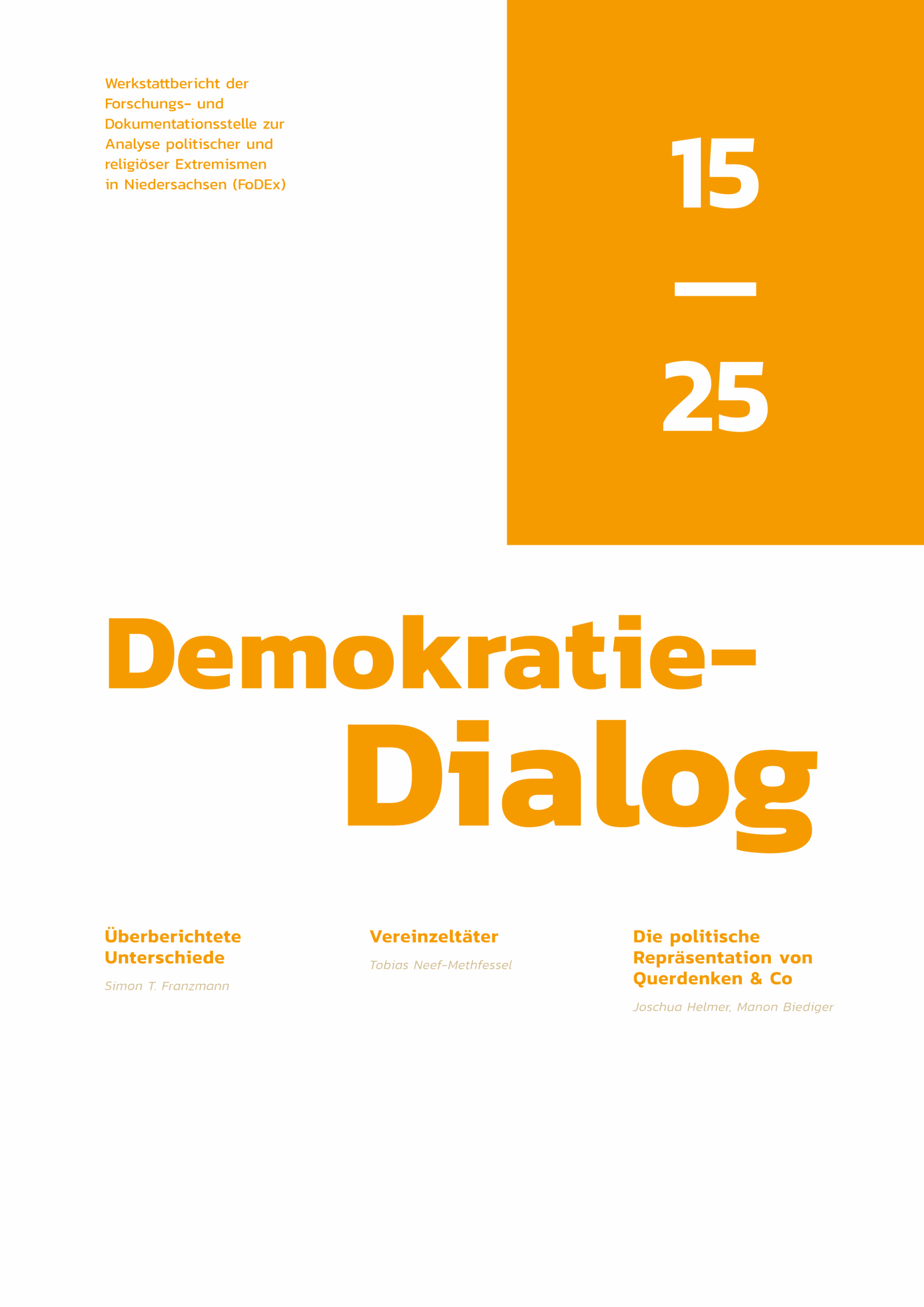 Werkstattbericht der Forschungs- und Dokumentationsstelle zur Analyse politischer und religiöser Extremismen in Niedersachsen (FoDEx)

15
—
25

Demokratie-Dialog

Überberichtete Unterschiede

Simon T. Franzmann

Vereinzeltäter

Tobias Neef-Methfessel

Die politische Repräsentation von Querdenken & Co

Joschua Helmer, Manon Biediger